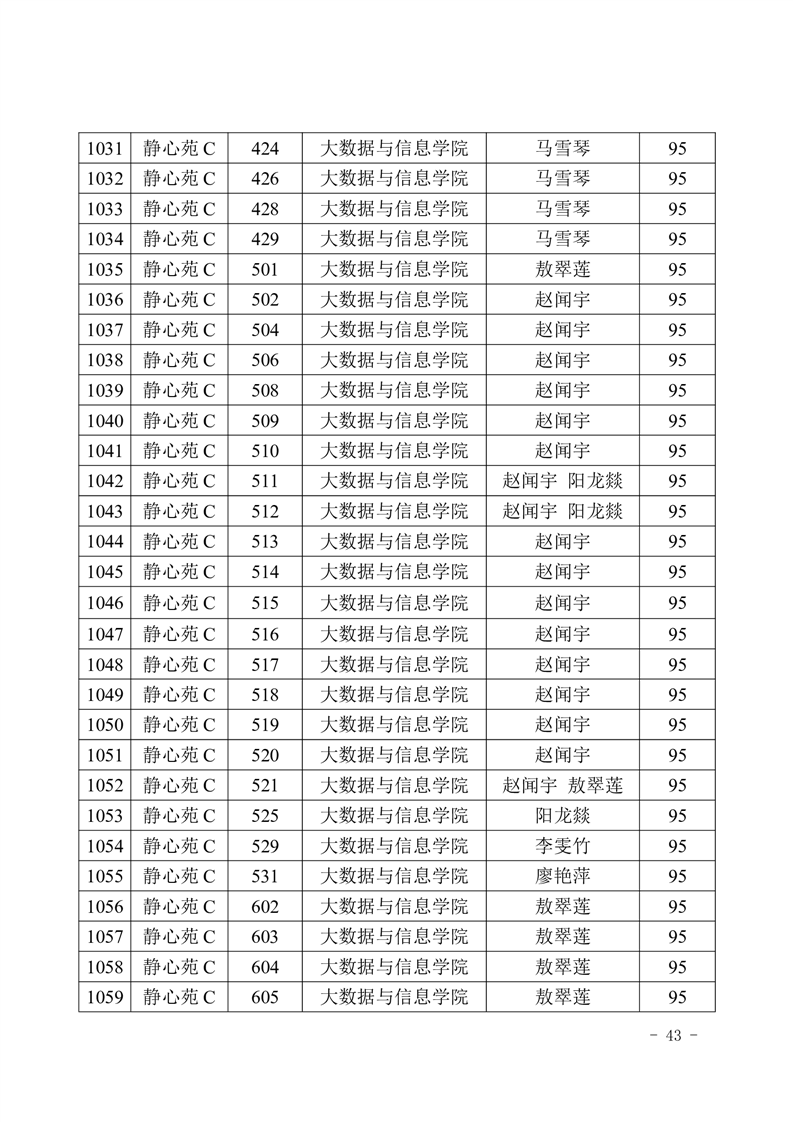 | 1031 | 静心苑 C | 424 | 大数据与信息学院 | 马雪琴 | 95 |
|---|---|---|---|---|---|
| 1032 | 静心苑 C | 426 | 大数据与信息学院 | 马雪琴 | 95 |
| 1033 | 静心苑 C | 428 | 大数据与信息学院 | 马雪琴 | 95 |
| 1034 | 静心苑 C | 429 | 大数据与信息学院 | 马雪琴 | 95 |
| 1035 | 静心苑 C | 501 | 大数据与信息学院 | 敖翠莲 | 95 |
| 1036 | 静心苑 C | 502 | 大数据与信息学院 | 赵闻宇 | 95 |
| 1037 | 静心苑 C | 504 | 大数据与信息学院 | 赵闻宇 | 95 |
| 1038 | 静心苑 C | 506 | 大数据与信息学院 | 赵闻宇 | 95 |
| 1039 | 静心苑 C | 508 | 大数据与信息学院 | 赵闻宇 | 95 |
| 1040 | 静心苑 C | 509 | 大数据与信息学院 | 赵闻宇 | 95 |
| 1041 | 静心苑 C | 510 | 大数据与信息学院 | 赵闻宇 | 95 |
| 1042 | 静心苑 C | 511 | 大数据与信息学院 | 赵闻宇 阳龙燚 | 95 |
| 1043 | 静心苑 C | 512 | 大数据与信息学院 | 赵闻宇 阳龙燚 | 95 |
| 1044 | 静心苑 C | 513 | 大数据与信息学院 | 赵闻宇 | 95 |
| 1045 | 静心苑 C | 514 | 大数据与信息学院 | 赵闻宇 | 95 |
| 1046 | 静心苑 C | 515 | 大数据与信息学院 | 赵闻宇 | 95 |
| 1047 | 静心苑 C | 516 | 大数据与信息学院 | 赵闻宇 | 95 |
| 1048 | 静心苑 C | 517 | 大数据与信息学院 | 赵闻宇 | 95 |
| 1049 | 静心苑 C | 518 | 大数据与信息学院 | 赵闻宇 | 95 |
| 1050 | 静心苑 C | 519 | 大数据与信息学院 | 赵闻宇 | 95 |
| 1051 | 静心苑 C | 520 | 大数据与信息学院 | 赵闻宇 | 95 |
| 1052 | 静心苑 C | 521 | 大数据与信息学院 | 赵闻宇 敖翠莲 | 95 |
| 1053 | 静心苑 C | 525 | 大数据与信息学院 | 阳龙燚 | 95 |
| 1054 | 静心苑 C | 529 | 大数据与信息学院 | 李雯竹 | 95 |
| 1055 | 静心苑 C | 531 | 大数据与信息学院 | 廖艳萍 | 95 |
| 1056 | 静心苑 C | 602 | 大数据与信息学院 | 敖翠莲 | 95 |
| 1057 | 静心苑 C | 603 | 大数据与信息学院 | 敖翠莲 | 95 |
| 1058 | 静心苑 C | 604 | 大数据与信息学院 | 敖翠莲 | 95 |
| 1059 | 静心苑 C | 605 | 大数据与信息学院 | 敖翠莲 | 95 |

- 43 -